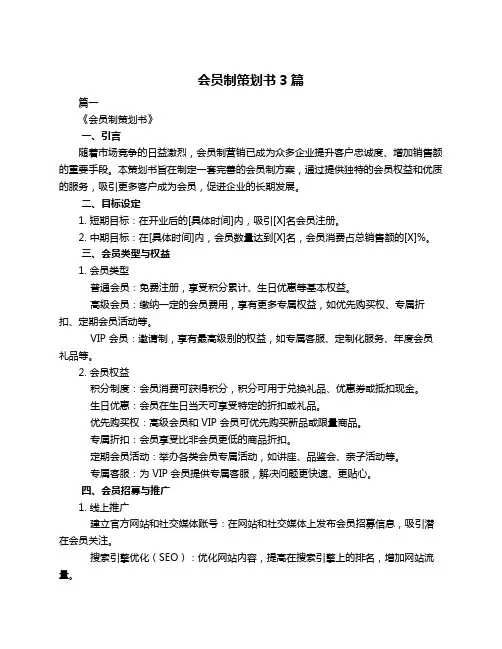 会员制策划书 3 篇

篇一

《会员制策划书》

一、引言

随着市场竞争的日益激烈，会员制营销已成为众多企业提升客户忠诚度、增加销售额的重要手段。本策划书旨在制定一套完善的会员制方案，通过提供独特的会员权益和优质的服务，吸引更多客户成为会员，促进企业的长期发展。

二、目标设定

1. 短期目标：在开业后的[具体时间]内，吸引[X]名会员注册。

2. 中期目标：在[具体时间]内，会员数量达到[X]名，会员消费占总销售额的[X]%。

三、会员类型与权益

1. 会员类型

普通会员：免费注册，享受积分累计、生日优惠等基本权益。

高级会员：缴纳一定的会员费用，享有更多专属权益，如优先购买权、专属折扣、定期会员活动等。

VIP 会员：邀请制，享有最高级别的权益，如专属客服、定制化服务、年度会员礼品等。

2. 会员权益

积分制度：会员消费可获得积分，积分可用于兑换礼品、优惠券或抵扣现金。

生日优惠：会员在生日当天可享受特定的折扣或礼品。

优先购买权：高级会员和 VIP 会员可优先购买新品或限量商品。

专属折扣：会员享受比非会员更低的商品折扣。

定期会员活动：举办各类会员专属活动，如讲座、品鉴会、亲子活动等。

专属客服：为 VIP 会员提供专属客服，解决问题更快速、更贴心。

四、会员招募与推广

1. 线上推广

建立官方网站和社交媒体账号：在网站和社交媒体上发布会员招募信息，吸引潜在会员关注。

搜索引擎优化（SEO）：优化网站内容，提高在搜索引擎上的排名，增加网站流量。